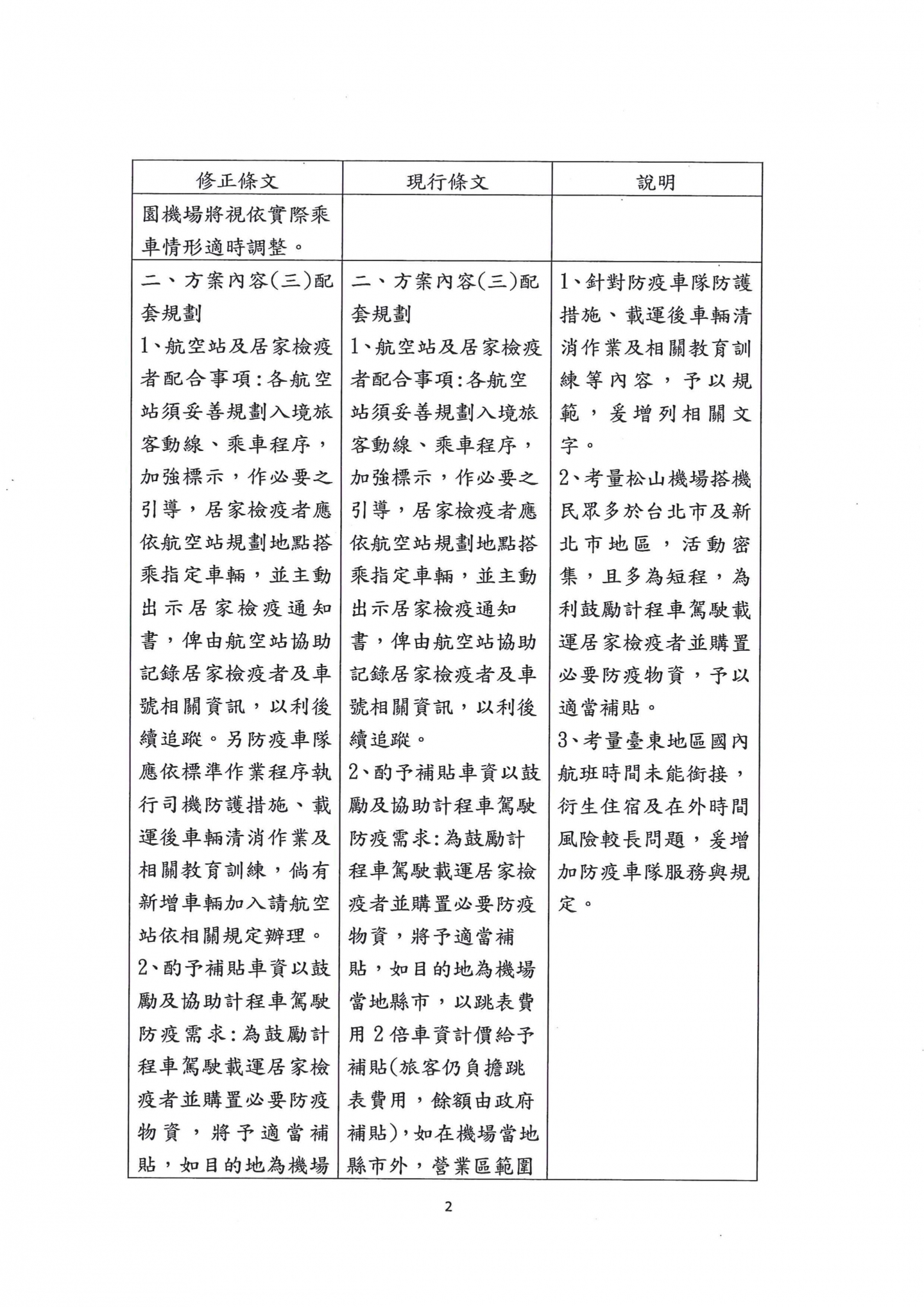 | 修正條文 | 現行條文 | 說明 |
|---|---|---|
| 園機場將視依實際乘車情形適時調整。 | | |
| 二、方案內容(三)配套規劃<br>1、航空站及居家檢疫者配合事項:各航空站須妥善規劃入境旅客動線、乘車程序,加強標示,作必要之引導,居家檢疫者應依航空站規劃地點搭乘指定車輛,並主動出示居家檢疫通知書,俾由航空站協助記錄居家檢疫者及車號相關資訊,以利後續追蹤。另防疫車隊應依標準作業程序執行司機防護措施、載運後車輛清消作業及相關教育訓練,倘有新增車輛加入請航空站依相關規定辦理。<br>2、酌予補貼車資以鼓勵及協助計程車駕駛防疫需求:為鼓勵計程車駕駛載運居家檢疫者並購置必要防疫物資,將予適當補貼,如目的地為機場 | 二、方案內容(三)配套規劃<br>1、航空站及居家檢疫者配合事項:各航空站須妥善規劃入境旅客動線、乘車程序,加強標示,作必要之引導,居家檢疫者應依航空站規劃地點搭乘指定車輛,並主動出示居家檢疫通知書,俾由航空站協助記錄居家檢疫者及車號相關資訊,以利後續追蹤。<br>2、酌予補貼車資以鼓勵及協助計程車駕駛防疫需求:為鼓勵計程車駕駛載運居家檢疫者並購置必要防疫物資,將予適當補貼,如目的地為機場當地縣市,以跳表費用2倍車資計價給予補貼(旅客仍負擔跳表費用,餘額由政府補貼),如在機場當地縣市外,營業區範圍 | 1、針對防疫車隊防護措施、載運後車輛清消作業及相關教育訓練等內容,予以規範,爰增列相關文字。<br>2、考量松山機場搭機民眾多於台北市及新北市地區,活動密集,且多為短程,為利鼓勵計程車駕駛載運居家檢疫者並購置必要防疫物資,予以適當補貼。<br>3、考量臺東地區國內航班時間未能銜接,衍生住宿及在外時間風險較長問題,爰增加防疫車隊服務與規定。 |

2